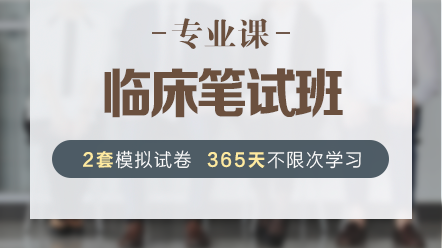 -专业课-

临床笔试班

2套模拟试卷 365天不限次学习